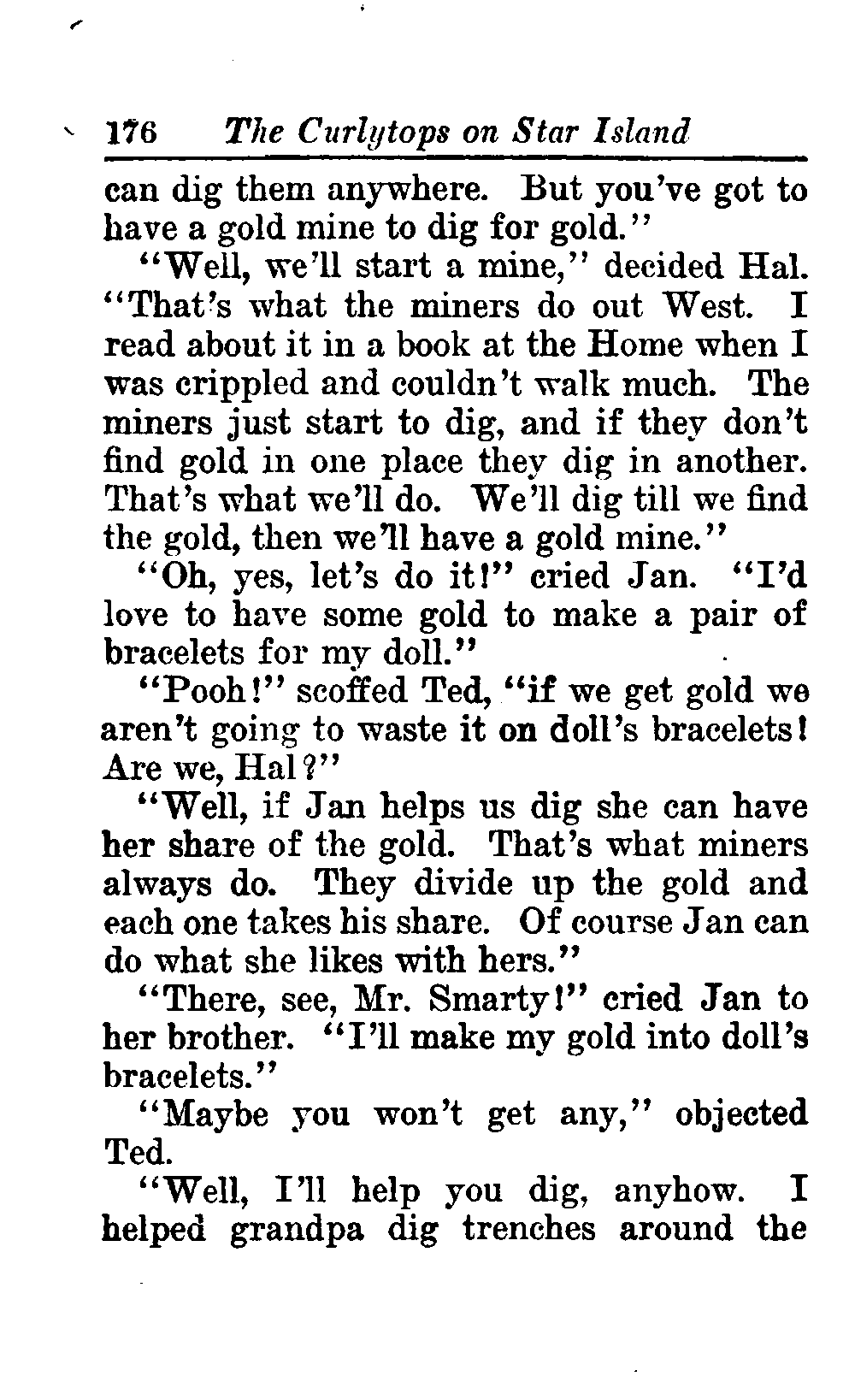 176 The Curlytops on Star Island

can dig them anywhere. But you've got to have a gold mine to dig for gold."

"Well, we'll start a mine," decided Hal. "That's what the miners do out West. I read about it in a book at the Home when I was crippled and couldn't walk much. The miners just start to dig, and if they don't find gold in one place they dig in another. That's what we'll do. We'll dig till we find the gold, then we'll have a gold mine."

"Oh, yes, let's do it!" cried Jan. "I'd love to have some gold to make a pair of bracelets for my doll."

"Pooh!" scoffed Ted, "if we get gold we aren't going to waste it on doll's bracelets! Are we, Hal?"

"Well, if Jan helps us dig she can have her share of the gold. That's what miners always do. They divide up the gold and each one takes his share. Of course Jan can do what she likes with hers."

"There, see, Mr. Smarty!" cried Jan to her brother. "I'll make my gold into doll's bracelets."

"Maybe you won't get any," objected Ted.

"Well, I'll help you dig, anyhow. I helped grandpa dig trenches around the